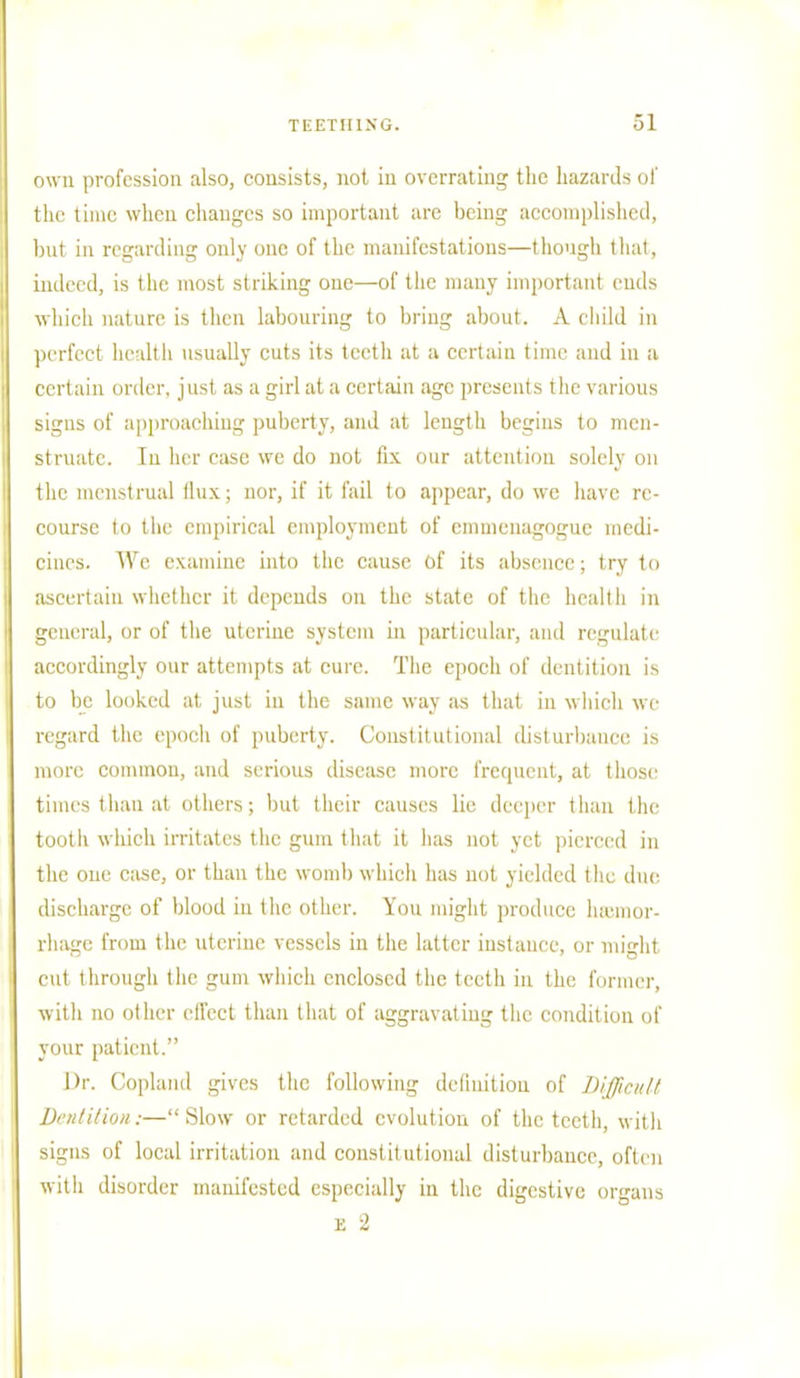 TEETHING. 51

own profession also, consists, not in overrating the hazards of the time when changes so important are being accomplished, but in regarding only one of the manifestations—though that, indeed, is the most striking one—of the many important ends which nature is then labouring to bring about. A child in perfect health usually cuts its teeth at a certain time and in a certain order, just as a girl at a certain age presents the various signs of approaching puberty, and at length begins to menstruate. In her case we do not fix our attention solely on the menstrual flux; nor, if it fail to appear, do we have recourse to the empirical employment of emmenagogue medicines. We examine into the cause of its absence; try to ascertain whether it depends on the state of the health in general, or of the uterine system in particular, and regulate accordingly our attempts at cure. The epoch of dentition is to be looked at just in the same way as that in which we regard the epoch of puberty. Constitutional disturbance is more common, and serious disease more frequent, at those times than at others; but their causes lie deeper than the tooth which irritates the gum that it has not yet pierced in the one case, or than the womb which has not yielded the due discharge of blood in the other. You might produce hæmorrhage from the uterine vessels in the latter instance, or might cut through the gum which enclosed the teeth in the former, with no other effect than that of aggravating the condition of your patient."

Dr. Copland gives the following definition of Difficult Dentition:—"Slow or retarded evolution of the teeth, with signs of local irritation and constitutional disturbance, often with disorder manifested especially in the digestive organs

E 2